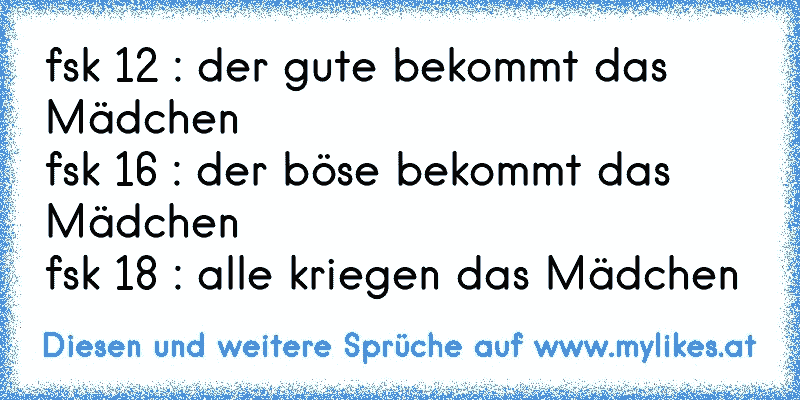 fsk 12 : der gute bekommt das Mädchen
fsk 16 : der böse bekommt das Mädchen
fsk 18 : alle kriegen das Mädchen

Diesen und weitere Sprüche auf www.mylikes.at